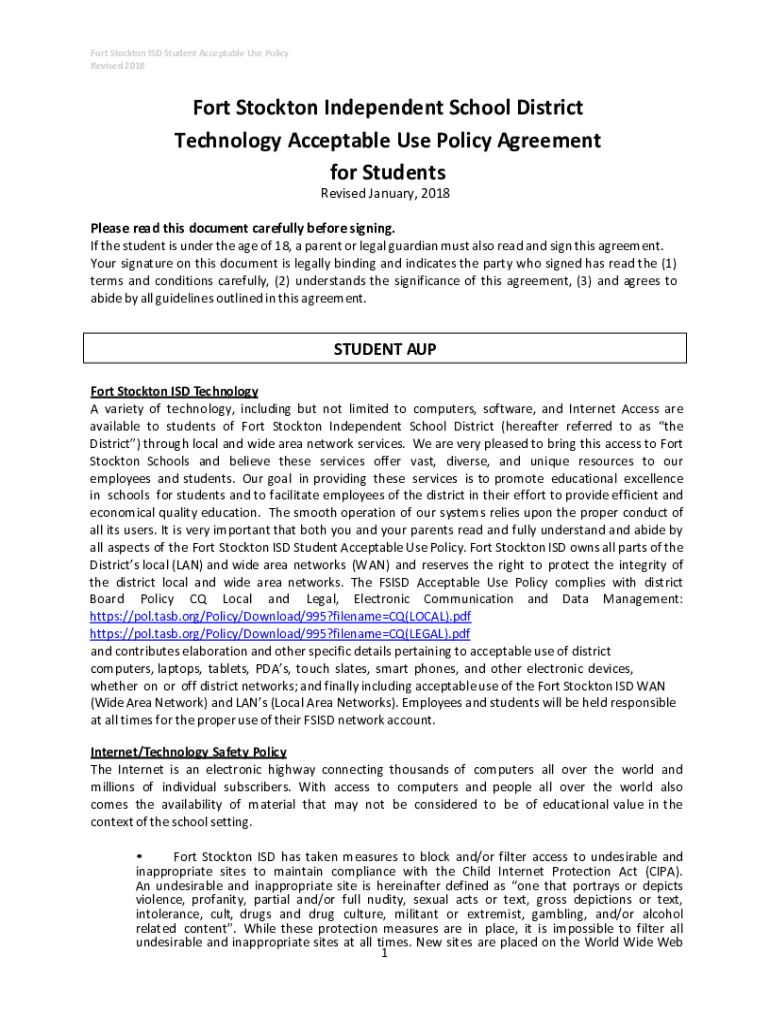 Fort Stockton ISD Student Acceptable Use Policy
Revised 2018

Fort Stockton Independent School District
Technology Acceptable Use Policy Agreement
for Students

Revised January, 2018

Please read this document carefully before signing.
If the student is under the age of 18, a parent or legal guardian must also read and sign this agreement. Your signature on this document is legally binding and indicates the party who signed has read the (1) terms and conditions carefully, (2) understands the significance of this agreement, (3) and agrees to abide by all guidelines outlined in this agreement.

STUDENT AUP

Fort Stockton ISD Technology
A variety of technology, including but not limited to computers, software, and Internet Access are available to students of Fort Stockton Independent School District (hereafter referred to as "the District") through local and wide area network services. We are very pleased to bring this access to Fort Stockton Schools and believe these services offer vast, diverse, and unique resources to our employees and students. Our goal in providing these services is to promote educational excellence in schools for students and to facilitate employees of the district in their effort to provide efficient and economical quality education. The smooth operation of our systems relies upon the proper conduct of all its users. It is very important that both you and your parents read and fully understand and abide by all aspects of the Fort Stockton ISD Student Acceptable Use Policy. Fort Stockton ISD owns all parts of the District's local (LAN) and wide area networks (WAN) and reserves the right to protect the integrity of the district local and wide area networks. The FSISD Acceptable Use Policy complies with district Board Policy CQ Local and Legal, Electronic Communication and Data Management:
https://pol.tasb.org/Policy/Download/995?filename=CQ(LOCAL).pdf
https://pol.tasb.org/Policy/Download/995?filename=CQ(LEGAL).pdf
and contributes elaboration and other specific details pertaining to acceptable use of district computers, laptops, tablets, PDA's, touch slates, smart phones, and other electronic devices, whether on or off district networks; and finally including acceptable use of the Fort Stockton ISD WAN (Wide Area Network) and LAN's (Local Area Networks). Employees and students will be held responsible at all times for the proper use of their FSISD network account.

Internet/Technology Safety Policy
The Internet is an electronic highway connecting thousands of computers all over the world and millions of individual subscribers. With access to computers and people all over the world also comes the availability of material that may not be considered to be of educational value in the context of the school setting.

• Fort Stockton ISD has taken measures to block and/or filter access to undesirable and inappropriate sites to maintain compliance with the Child Internet Protection Act (CIPA). An undesirable and inappropriate site is hereinafter defined as "one that portrays or depicts violence, profanity, partial and/or full nudity, sexual acts or text, gross depictions or text, intolerance, cult, drugs and drug culture, militant or extremist, gambling, and/or alcohol related content". While these protection measures are in place, it is impossible to filter all undesirable and inappropriate sites at all times. New sites are placed on the World Wide Web

1